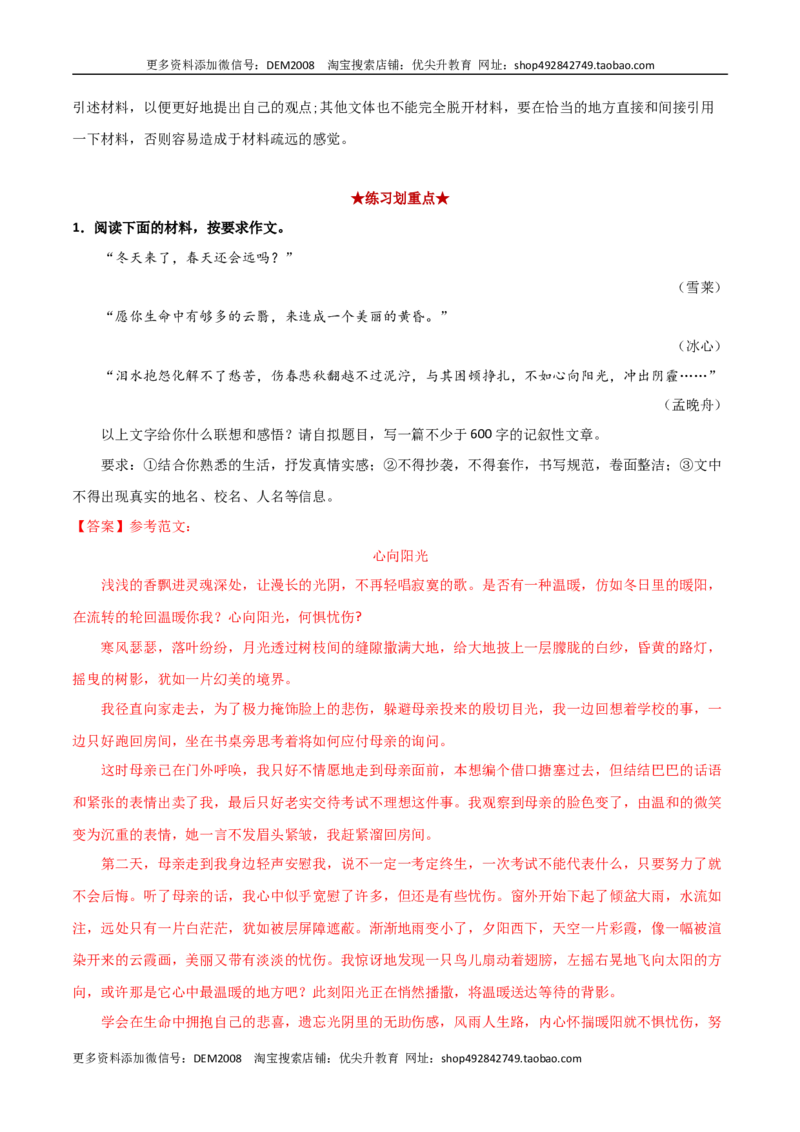 更多资料添加微信号：DEM2008 淘宝搜索店铺：优尖升教育 网址：shop492842749.taobao.com

引述材料，以便更好地提出自己的观点;其他文体也不能完全脱开材料，要在恰当的地方直接和间接引用一下材料，否则容易造成于材料疏远的感觉。

★练习划重点★

1．阅读下面的材料，按要求作文。

“冬天来了，春天还会远吗？”

（雪莱）

“愿你生命中有够多的云翳，来造成一个美丽的黄昏。”

（冰心）

“泪水抱怨化解不了愁苦，伤春悲秋翻越不过泥泞，与其困顿挣扎，不如心向阳光，冲出阴霾……”

（孟晚舟）

以上文字给你什么联想和感悟？请自拟题目，写一篇不少于600字的记叙性文章。

要求：①结合你熟悉的生活，抒发真情实感；②不得抄袭，不得套作，书写规范，卷面整洁；③文中不得出现真实的地名、校名、人名等信息。

【答案】参考范文：

心向阳光

浅浅的香飘进灵魂深处，让漫长的光阴，不再轻唱寂寞的歌。是否有一种温暖，仿如冬日里的暖阳，在流转的轮回温暖你我？心向阳光，何惧忧伤?

寒风瑟瑟，落叶纷纷，月光透过树枝间的缝隙撒满大地，给大地披上一层朦胧的白纱，昏黄的路灯，摇曳的树影，犹如一片幻美的境界。

我径直向家走去，为了极力掩饰脸上的悲伤，躲避母亲投来的殷切目光，我一边回想着学校的事，一边只好跑回房间，坐在书桌旁思考着将如何应付母亲的询问。

这时母亲已在门外呼唤，我只好不情愿地走到母亲面前，本想编个借口搪塞过去，但结结巴巴的话语和紧张的表情出卖了我，最后只好老实交待考试不理想这件事。我观察到母亲的脸色变了，由温和的微笑变为沉重的表情，她一言不发眉头紧皱，我赶紧溜回房间。

第二天，母亲走到我身边轻声安慰我，说不一定一考定终生，一次考试不能代表什么，只要努力了就不会后悔。听了母亲的话，我心中似乎宽慰了许多，但还是有些忧伤。窗外开始下起了倾盆大雨，水流如注，远处只有一片白茫茫，犹如被层屏障遮蔽。渐渐地雨变小了，夕阳西下，天空一片彩霞，像一幅被渲染开来的云霞画，美丽又带有淡淡的忧伤。我惊讶地发现一只鸟儿扇动着翅膀，左摇右晃地飞向太阳的方向，或许那是它心中最温暖的地方吧？此刻阳光正在悄然播撒，将温暖送达等待的背影。

学会在生命中拥抱自己的悲喜，遗忘光阴里的无助伤感，风雨人生路，内心怀揣暖阳就不惧忧伤，努

更多资料添加微信号：DEM2008 淘宝搜索店铺：优尖升教育 网址：shop492842749.taobao.com